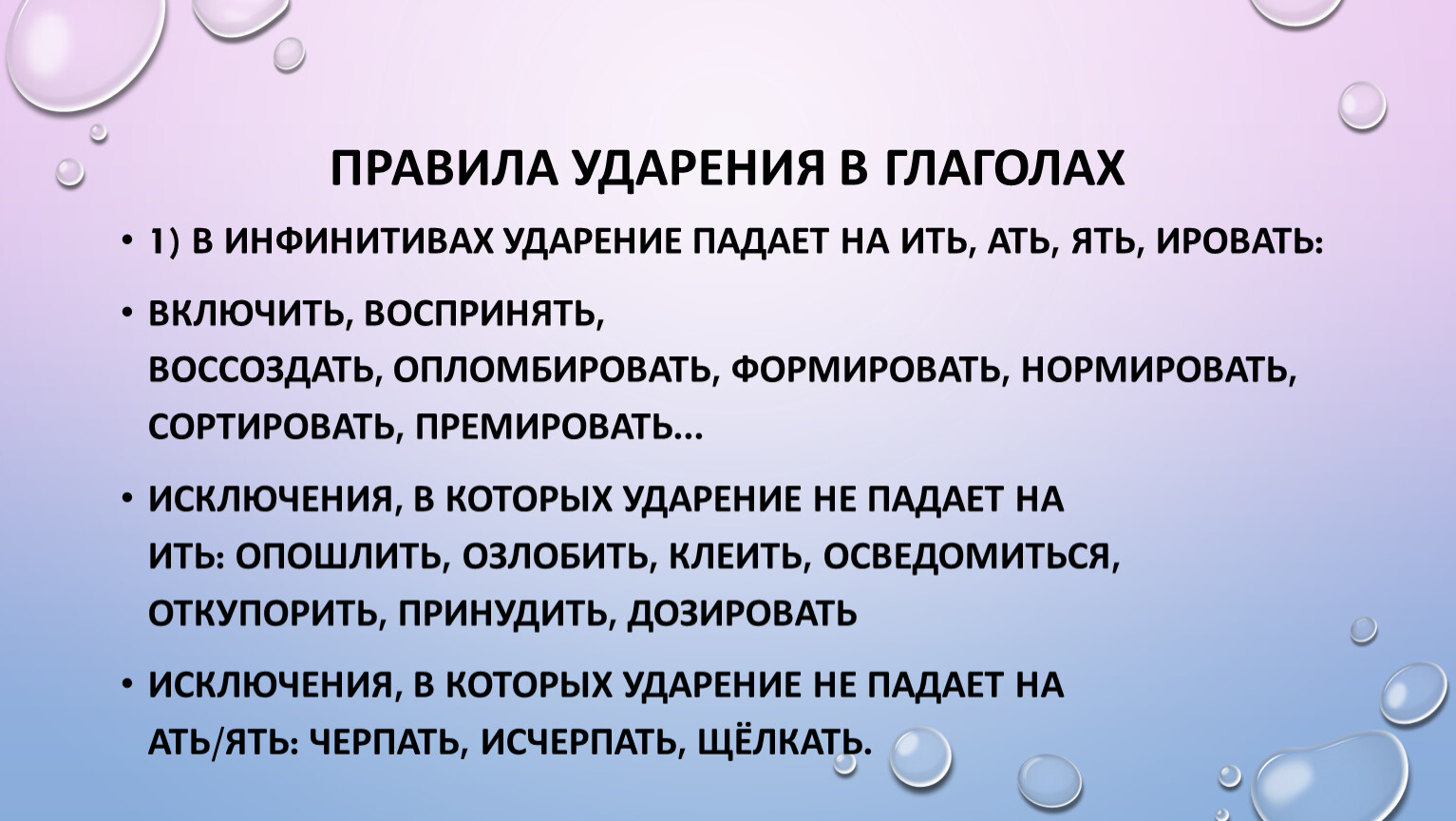 ПРАВИЛА УДАРЕНИЯ В ГЛАГОЛАХ

• 1) В ИНФИНИТИВАХ УДАРЕНИЕ ПАДАЕТ НА ИТЬ, АТЬ, ЯТЬ, ИРОВАТЬ:

• ВКЛЮЧИТЬ, ВОСПРИНЯТЬ, ВОССОЗДАТЬ, ОПЛОМБИРОВАТЬ, ФОРМИРОВАТЬ, НОРМИРОВАТЬ, СОРТИРОВАТЬ, ПРЕМИРОВАТЬ...

• ИСКЛЮЧЕНИЯ, В КОТОРЫХ УДАРЕНИЕ НЕ ПАДАЕТ НА ИТЬ: ОПОШЛИТЬ, ОЗЛОБИТЬ, КЛЕИТЬ, ОСВЕДОМИТЬСЯ, ОТКУПОРИТЬ, ПРИНУДИТЬ, ДОЗИРОВАТЬ

• ИСКЛЮЧЕНИЯ, В КОТОРЫХ УДАРЕНИЕ НЕ ПАДАЕТ НА АТЬ/ЯТЬ: ЧЕРПАТЬ, ИСЧЕРПАТЬ, ЩЁЛКАТЬ.